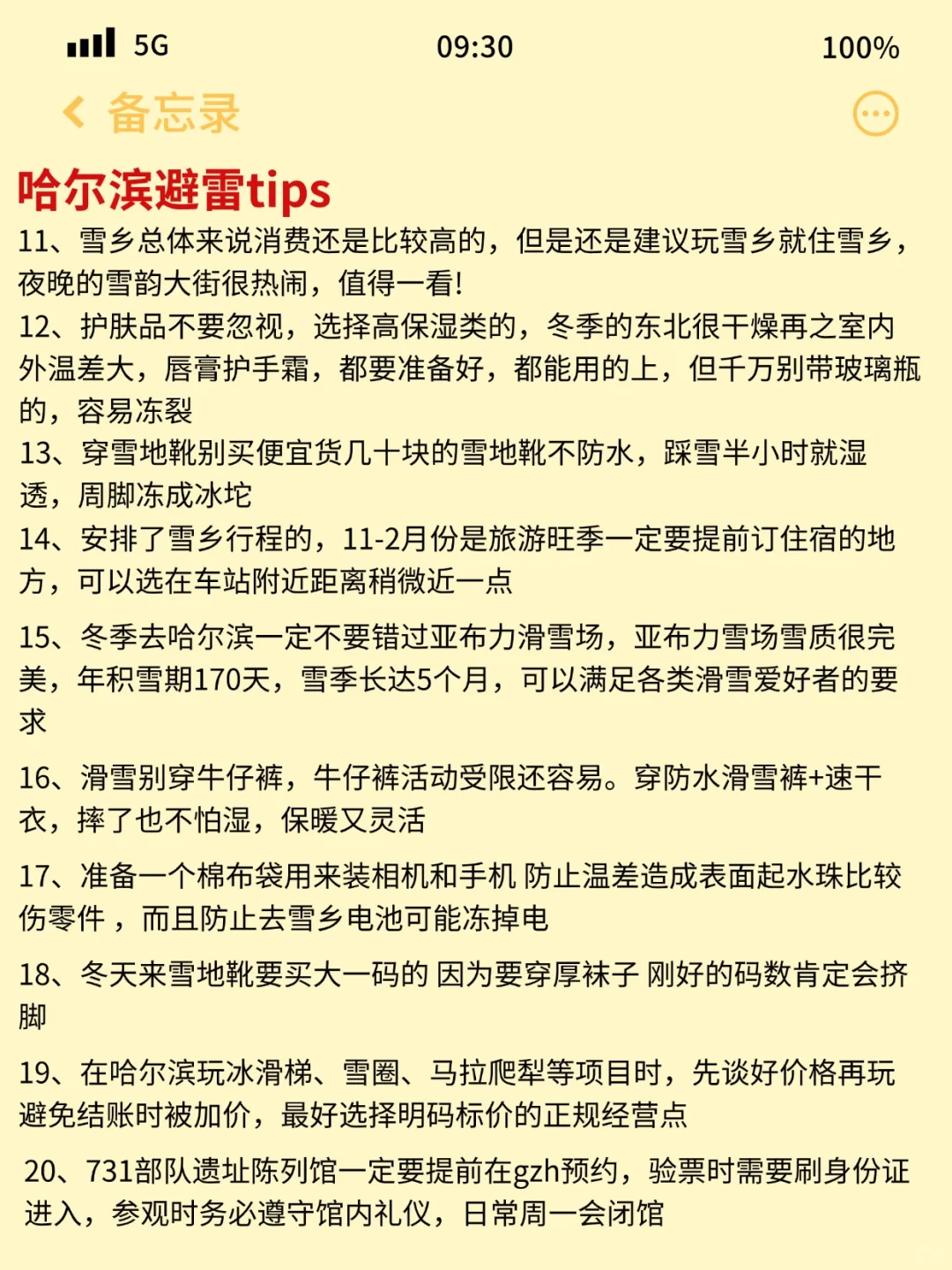 5G 09:30 100%

备忘录

哈尔滨避雷tips

11、雪乡总体来说消费还是比较高的，但是还是建议玩雪乡就住雪乡，夜晚的雪韵大街很热闹，值得一看!

12、护肤品不要忽视，选择高保湿类的，冬季的东北很干燥再之室内外温差大，唇膏护手霜，都要准备好，都能用的上，但千万别带玻璃瓶的，容易冻裂

13、穿雪地靴别买便宜货几十块的雪地靴不防水，踩雪半小时就湿透，周脚冻成冰坨

14、安排了雪乡行程的，11-2月份是旅游旺季一定要提前订住宿的地方，可以选在车站附近距离稍微近一点

15、冬季去哈尔滨一定不要错过亚布力滑雪场，亚布力雪场雪质很完美，年积雪期170天，雪季长达5个月，可以满足各类滑雪爱好者的要求

16、滑雪别穿牛仔裤，牛仔裤活动受限还容易。穿防水滑雪裤+速干衣，摔了也不怕湿，保暖又灵活

17、准备一个棉布袋用来装相机和手机 防止温差造成表面起水珠比较伤零件，而且防止去雪乡电池可能冻掉电

18、冬天来雪地靴要买大一码的 因为要穿厚袜子 刚好的码数肯定会挤脚

19、在哈尔滨玩冰滑梯、雪圈、马拉爬犁等项目时，先谈好价格再玩避免结账时被加价，最好选择明码标价的正规经营点

20、731部队遗址陈列馆一定要提前在gzh预约，验票时需要刷身份证进入，参观时务必遵守馆内礼仪，日常周一会闭馆